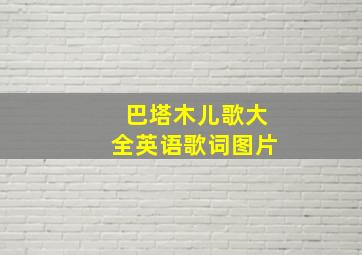 巴塔木儿歌大全英语歌词图片